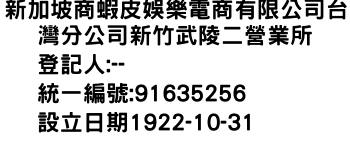 新加坡商蝦皮娛樂電商有限公司台灣分公司新竹武陵二營業所
登記人:--
統一編號:91635256
設立日期1922-10-31